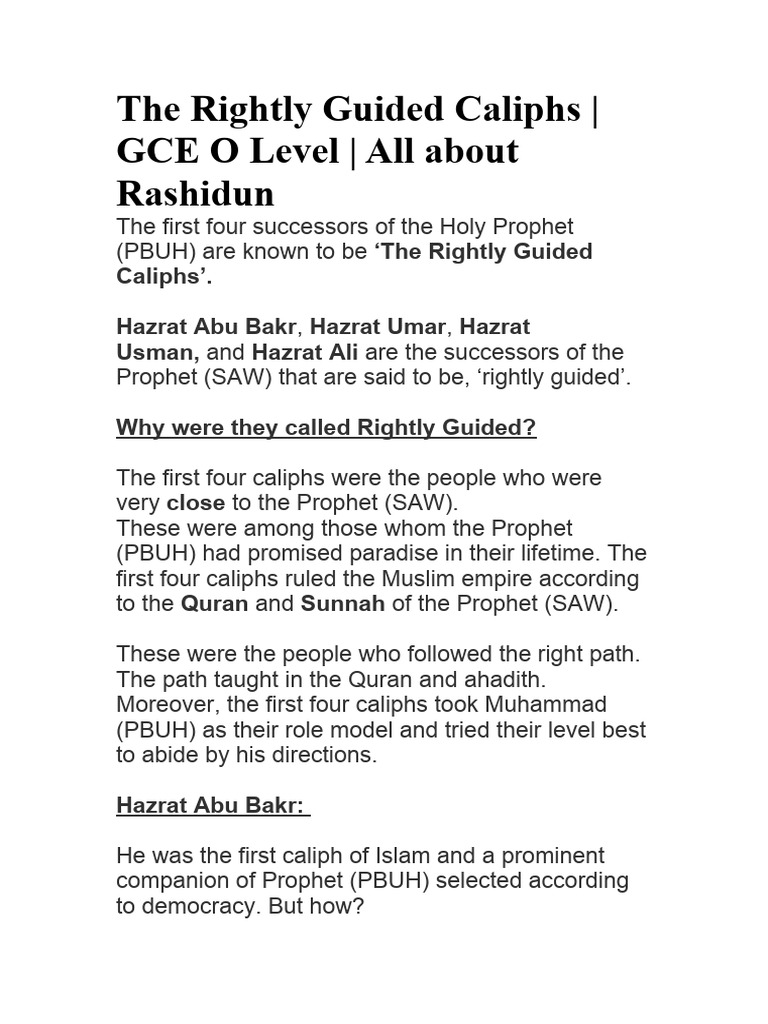 The Rightly Guided Caliphs | GCE O Level | All about Rashidun

The first four successors of the Holy Prophet (PBUH) are known to be ‘The Rightly Guided Caliphs’.

Hazrat Abu Bakr, Hazrat Umar, Hazrat Usman, and Hazrat Ali are the successors of the Prophet (SAW) that are said to be, ‘rightly guided’.

Why were they called Rightly Guided?

The first four caliphs were the people who were very close to the Prophet (SAW).
These were among those whom the Prophet (PBUH) had promised paradise in their lifetime. The first four caliphs ruled the Muslim empire according to the Quran and Sunnah of the Prophet (SAW).

These were the people who followed the right path. The path taught in the Quran and ahadith. Moreover, the first four caliphs took Muhammad (PBUH) as their role model and tried their level best to abide by his directions.

Hazrat Abu Bakr:

He was the first caliph of Islam and a prominent companion of Prophet (PBUH) selected according to democracy. But how?